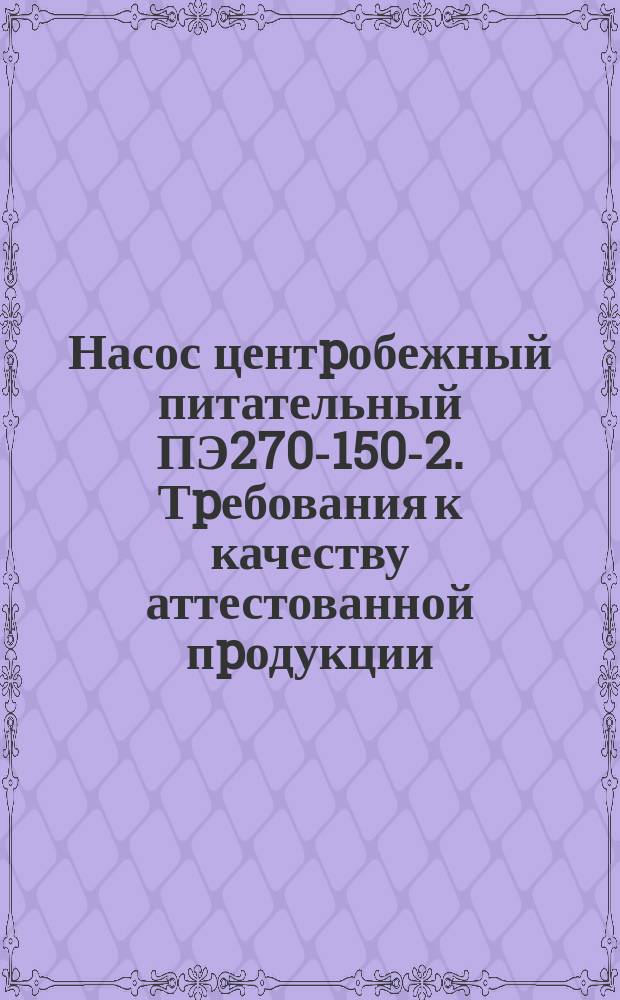 Насос центробежный питательный ПЭ270-150-2. Требования к качеству аттестованной продукции